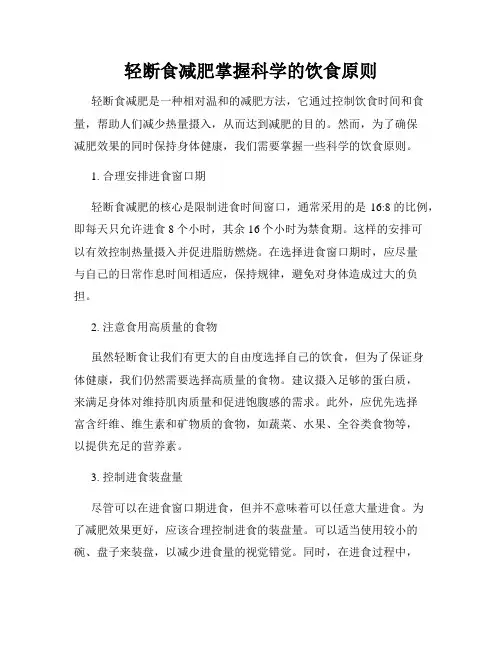 轻断食减肥掌握科学的饮食原则

轻断食减肥是一种相对温和的减肥方法，它通过控制饮食时间和食量，帮助人们减少热量摄入，从而达到减肥的目的。然而，为了确保减肥效果的同时保持身体健康，我们需要掌握一些科学的饮食原则。

1. 合理安排进食窗口期

轻断食减肥的核心是限制进食时间窗口，通常采用的是 16:8 的比例，即每天只允许进食 8 个小时，其余 16 个小时为禁食期。这样的安排可以有效控制热量摄入并促进脂肪燃烧。在选择进食窗口期时，应尽量与自己的日常作息时间相适应，保持规律，避免对身体造成过大的负担。

2. 注意食用高质量的食物

虽然轻断食让我们有更大的自由度选择自己的饮食，但为了保证身体健康，我们仍然需要选择高质量的食物。建议摄入足够的蛋白质，来满足身体对维持肌肉质量和促进饱腹感的需求。此外，应优先选择富含纤维、维生素和矿物质的食物，如蔬菜、水果、全谷类食物等，以提供充足的营养素。

3. 控制进食装盘量

尽管可以在进食窗口期进食，但并不意味着可以任意大量进食。为了减肥效果更好，应该合理控制进食的装盘量。可以适当使用较小的碗、盘子来装盘，以减少进食量的视觉错觉。同时，在进食过程中，